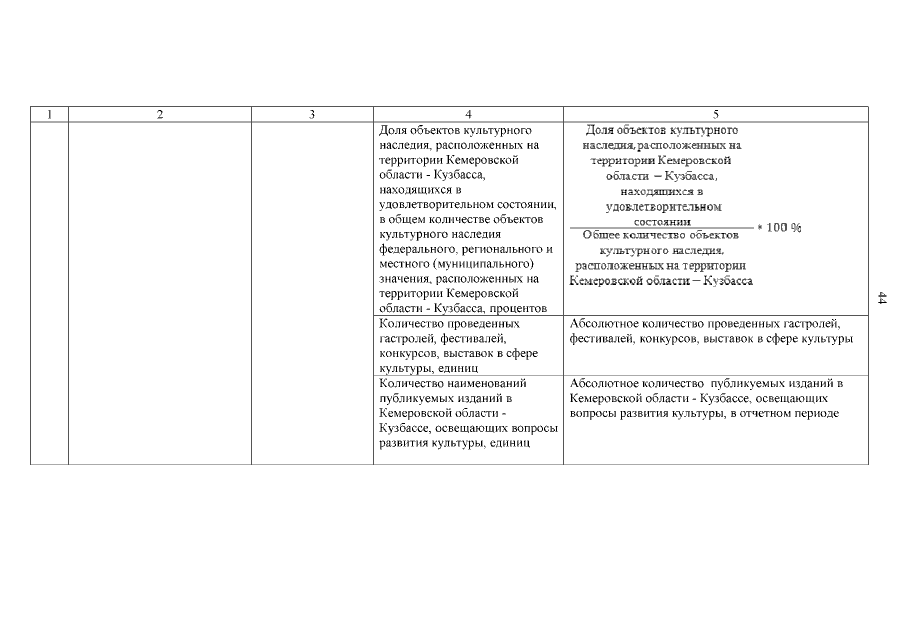 | 1 | 2 | 3 | 4 | 5 |
|---|---|---|---|---|
| | | | Доля объектов культурного наследия, расположенных на территории Кемеровской области - Кузбасса, находящихся в удовлетворительном состоянии, в общем количестве объектов культурного наследия федерального, регионального и местного (муниципального) значения, расположенных на территории Кемеровской области - Кузбасса, процентов | $\frac{\text{Доля объектов культурного наследия, расположенных на территории Кемеровской области – Кузбасса, находящихся в удовлетворительном состоянии}}{\text{Общее количество объектов культурного наследия, расположенных на территории Кемеровской области – Кузбасса}} * 100\ \%$ |
| | | | Количество проведенных гастролей, фестивалей, конкурсов, выставок в сфере культуры, единиц | Абсолютное количество проведенных гастролей, фестивалей, конкурсов, выставок в сфере культуры |
| | | | Количество наименований публикуемых изданий в Кемеровской области - Кузбассе, освещающих вопросы развития культуры, единиц | Абсолютное количество публикуемых изданий в Кемеровской области - Кузбассе, освещающих вопросы развития культуры, в отчетном периоде |

44